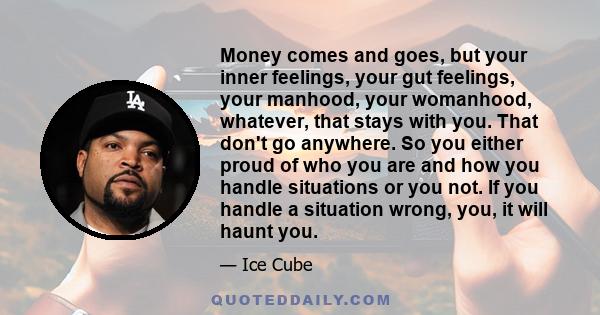 LA

Money comes and goes, but your inner feelings, your gut feelings, your manhood, your womanhood, whatever, that stays with you. That don't go anywhere. So you either proud of who you are and how you handle situations or you not. If you handle a situation wrong, you, it will haunt you.

— Ice Cube

QUOTEDDAILY.COM